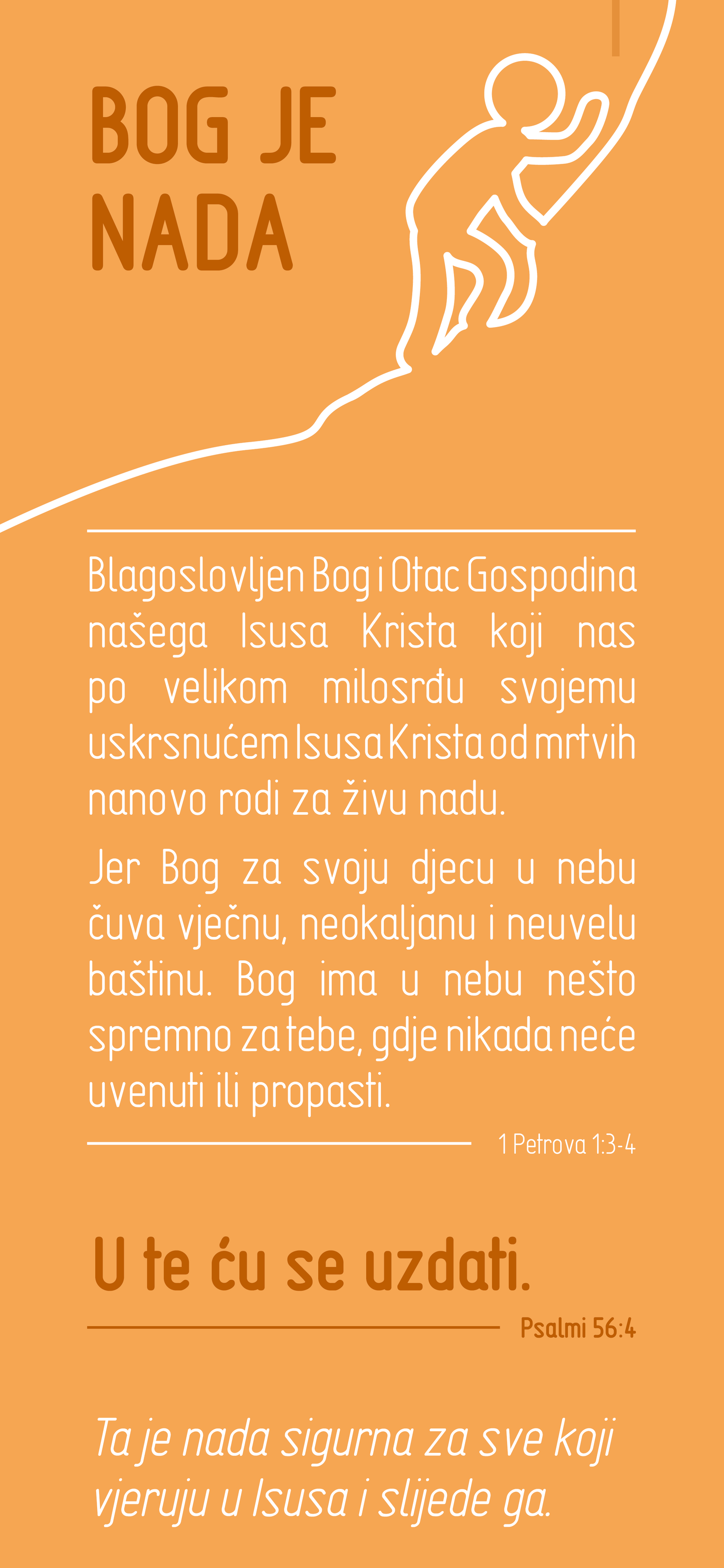 BOG JE NADA

Blagoslovljen Bog i Otac Gospodina našega Isusa Krista koji nas po velikom milosrđu svojemu uskrsnućem Isusa Krista od mrtvih nanovo rodi za živu nadu.

Jer Bog za svoju djecu u nebu čuva vječnu, neokaljanu i neuvelu baštinu. Bog ima u nebu nešto spremno za tebe, gdje nikada neće uvenuti ili propasti.

1 Petrova 1:3-4

U te ću se uzdati.

Psalmi 56:4

Ta je nada sigurna za sve koji vjeruju u Isusa i slijede ga.